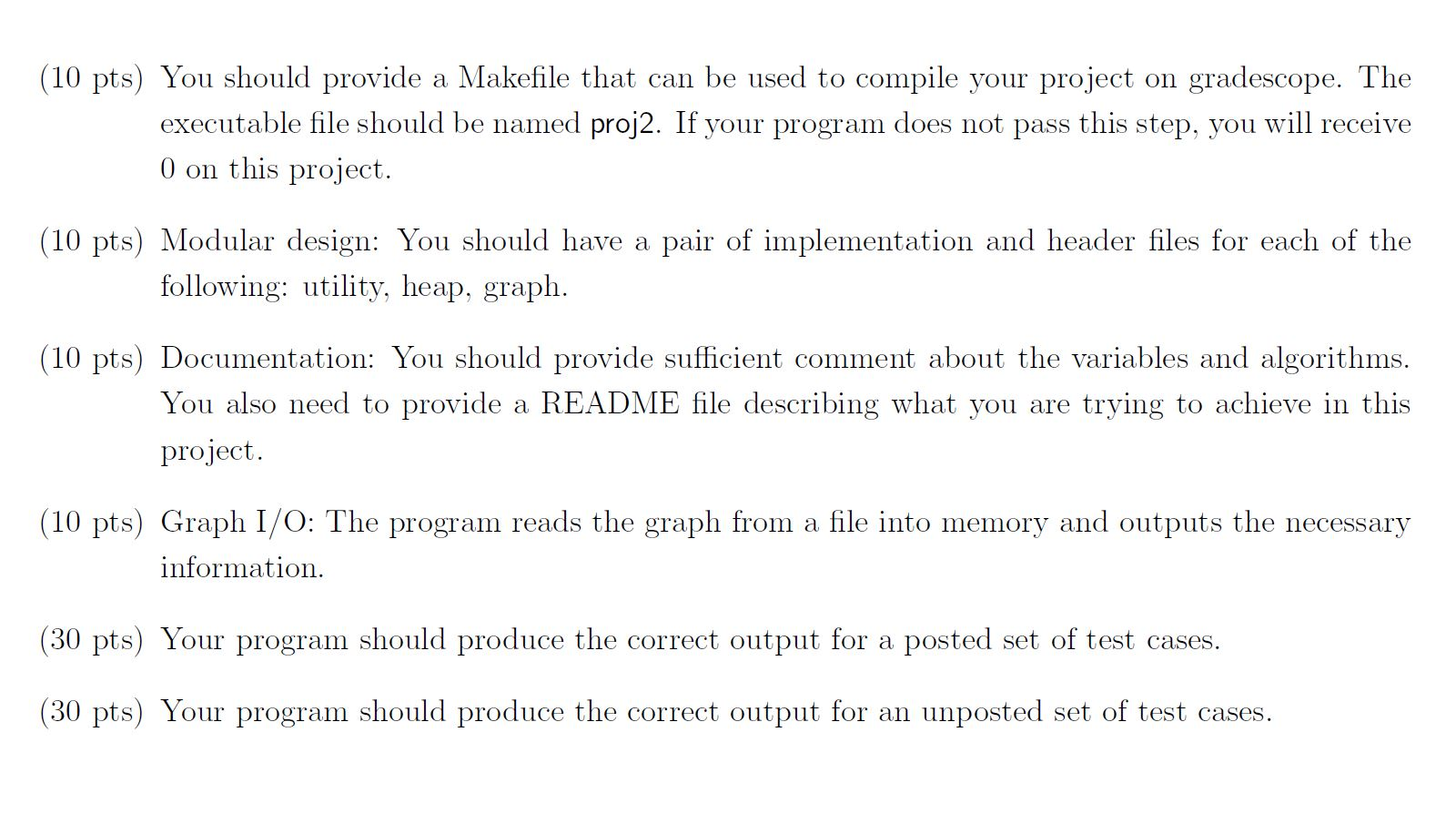 (10 pts) You should provide a Makefile that can be used to compile your project on gradescope. The executable file should be named proj2. If your program does not pass this step, you will receive 0 on this project.

(10 pts) Modular design: You should have a pair of implementation and header files for each of the following: utility, heap, graph.

(10 pts) Documentation: You should provide sufficient comment about the variables and algorithms. You also need to provide a README file describing what you are trying to achieve in this project.

(10 pts) Graph I/O: The program reads the graph from a file into memory and outputs the necessary information.

(30 pts) Your program should produce the correct output for a posted set of test cases.

(30 pts) Your program should produce the correct output for an unposted set of test cases.